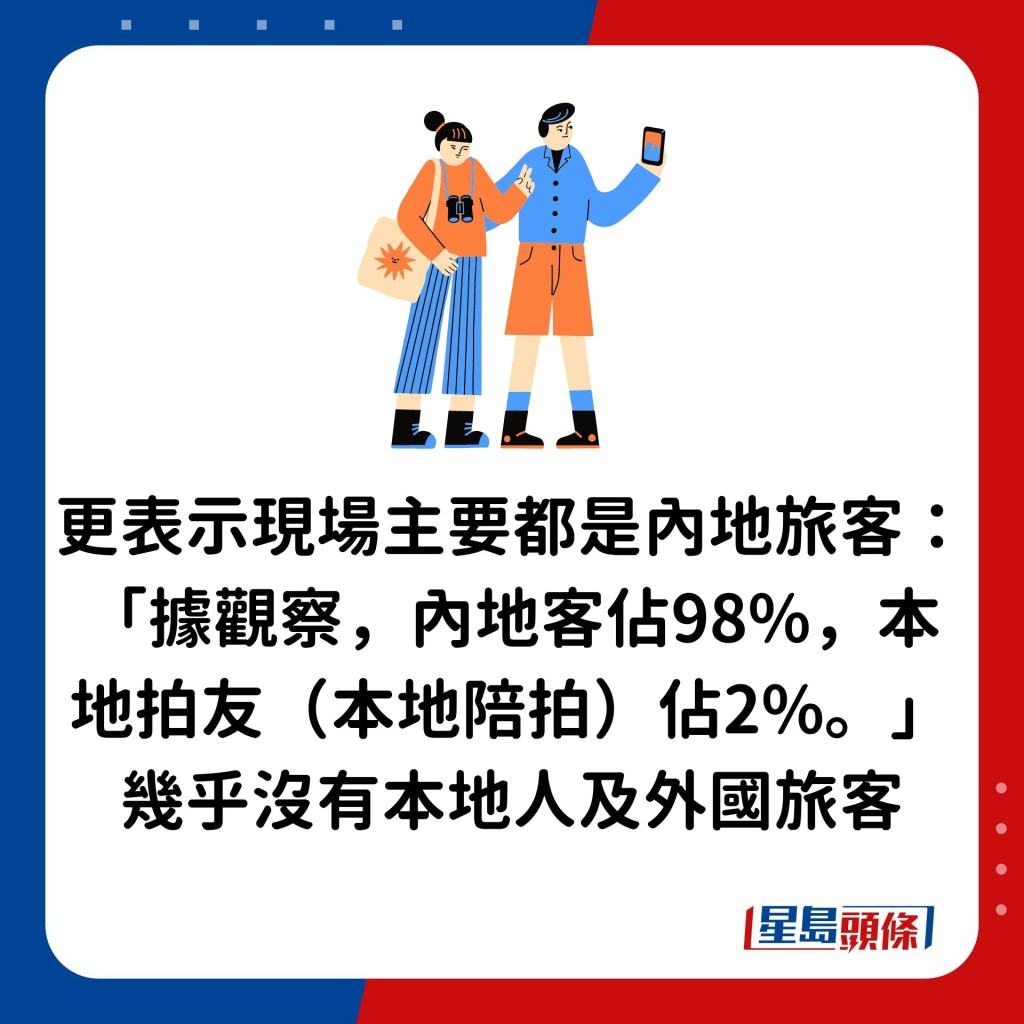 更表示現場主要都是內地旅客：「據觀察，內地客佔98%，本地拍友（本地陪拍）佔2%。」幾乎沒有本地人及外國旅客

星島頭條